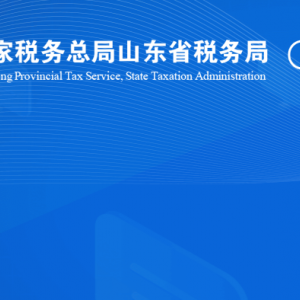 家税务总局山东省税务局
ng Provincial Tax Service, State Taxation Administration